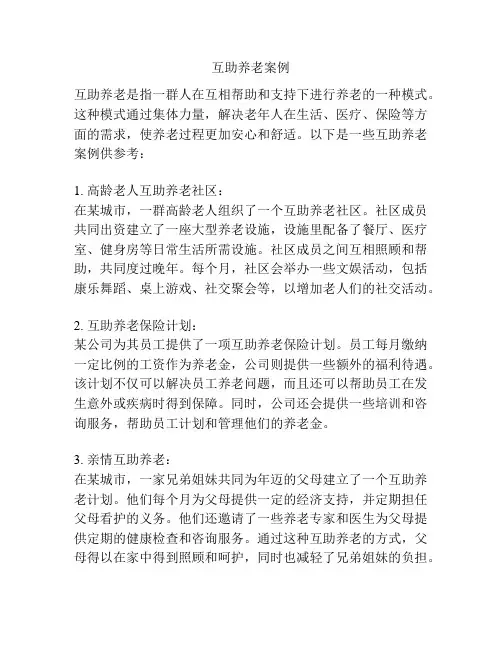 互助养老案例

互助养老是指一群人在互相帮助和支持下进行养老的一种模式。这种模式通过集体力量，解决老年人在生活、医疗、保险等方面的需求，使养老过程更加安心和舒适。以下是一些互助养老案例供参考：

1. 高龄老人互助养老社区：
在某城市，一群高龄老人组织了一个互助养老社区。社区成员共同出资建立了一座大型养老设施，设施里配备了餐厅、医疗室、健身房等日常生活所需设施。社区成员之间互相照顾和帮助，共同度过晚年。每个月，社区会举办一些文娱活动，包括康乐舞蹈、桌上游戏、社交聚会等，以增加老人们的社交活动。

2. 互助养老保险计划：
某公司为其员工提供了一项互助养老保险计划。员工每月缴纳一定比例的工资作为养老金，公司则提供一些额外的福利待遇。该计划不仅可以解决员工养老问题，而且还可以帮助员工在发生意外或疾病时得到保障。同时，公司还会提供一些培训和咨询服务，帮助员工计划和管理他们的养老金。

3. 亲情互助养老：
在某城市，一家兄弟姐妹共同为年迈的父母建立了一个互助养老计划。他们每个月为父母提供一定的经济支持，并定期担任父母看护的义务。他们还邀请了一些养老专家和医生为父母提供定期的健康检查和咨询服务。通过这种互助养老的方式，父母得以在家中得到照顾和呵护，同时也减轻了兄弟姐妹的负担。